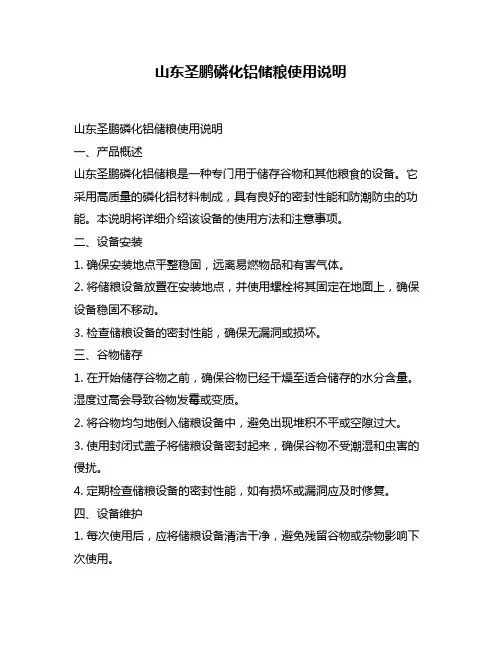 山东圣鹏磷化铝储粮使用说明

山东圣鹏磷化铝储粮使用说明

一、产品概述

山东圣鹏磷化铝储粮是一种专门用于储存谷物和其他粮食的设备。它采用高质量的磷化铝材料制成，具有良好的密封性能和防潮防虫的功能。本说明将详细介绍该设备的使用方法和注意事项。

二、设备安装

1. 确保安装地点平整稳固，远离易燃物品和有害气体。

2. 将储粮设备放置在安装地点，并使用螺栓将其固定在地面上，确保设备稳固不移动。

3. 检查储粮设备的密封性能，确保无漏洞或损坏。

三、谷物储存

1. 在开始储存谷物之前，确保谷物已经干燥至适合储存的水分含量。湿度过高会导致谷物发霉或变质。

2. 将谷物均匀地倒入储粮设备中，避免出现堆积不平或空隙过大。

3. 使用封闭式盖子将储粮设备密封起来，确保谷物不受潮湿和虫害的侵扰。

4. 定期检查储粮设备的密封性能，如有损坏或漏洞应及时修复。

四、设备维护

1. 每次使用后，应将储粮设备清洁干净，避免残留谷物或杂物影响下次使用。